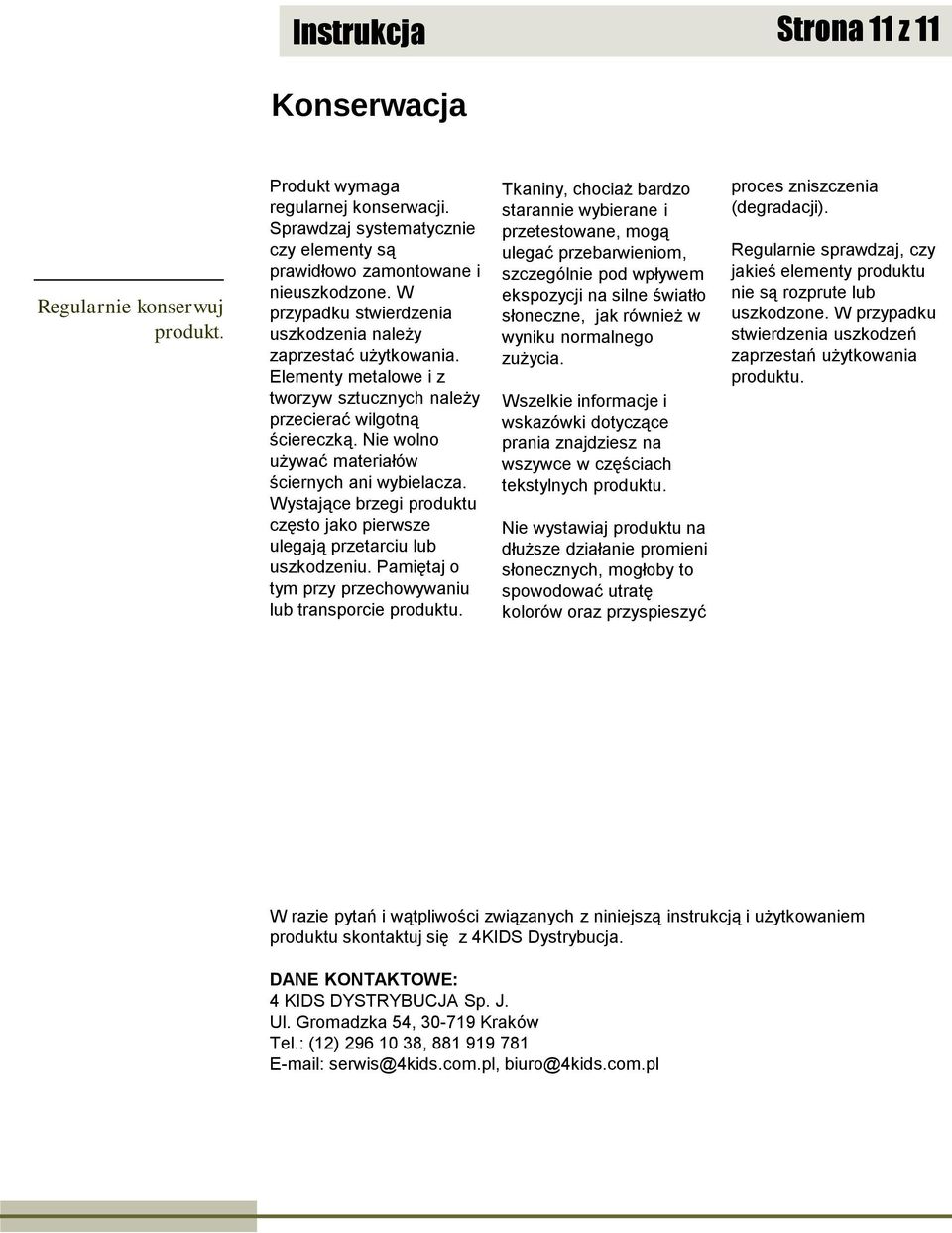 Instrukcja Strona 11 z 11

Konserwacja

Regularnie konserwuj produkt.

Produkt wymaga regularnej konserwacji. Sprawdzaj systematycznie czy elementy są prawidłowo zamontowane i nieuszkodzone. W przypadku stwierdzenia uszkodzenia należy zaprzestać użytkowania. Elementy metalowe i z tworzyw sztucznych należy przecierać wilgotną ściereczką. Nie wolno używać materiałów ściernych ani wybielacza. Wystające brzegi produktu często jako pierwsze ulegają przetarciu lub uszkodzeniu. Pamiętaj o tym przy przechowywaniu lub transporcie produktu.

Tkaniny, chociaż bardzo starannie wybierane i przetestowane, mogą ulegać przebarwieniom, szczególnie pod wpływem ekspozycji na silne światło słoneczne, jak również w wyniku normalnego zużycia.

Wszelkie informacje i wskazówki dotyczące prania znajdziesz na wszywce w częściach tekstylnych produktu.

Nie wystawiaj produktu na dłuższe działanie promieni słonecznych, mogłoby to spowodować utratę kolorów oraz przyspieszyć proces zniszczenia (degradacji).

Regularnie sprawdzaj, czy jakieś elementy produktu nie są rozprute lub uszkodzone. W przypadku stwierdzenia uszkodzeń zaprzestań użytkowania produktu.

W razie pytań i wątpliwości związanych z niniejszą instrukcją i użytkowaniem produktu skontaktuj się z 4KIDS Dystrybucja.

DANE KONTAKTOWE:
4 KIDS DYSTRYBUCJA Sp. J.
Ul. Gromadzka 54, 30-719 Kraków
Tel.: (12) 296 10 38, 881 919 781
E-mail: serwis@4kids.com.pl, biuro@4kids.com.pl